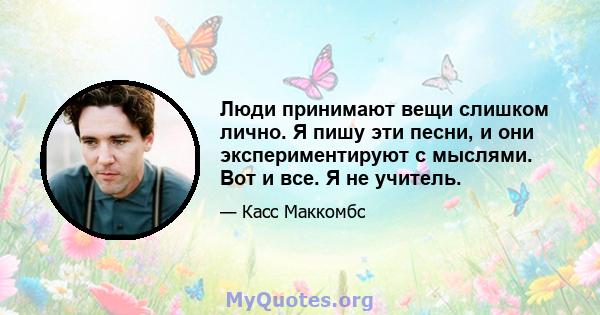 Люди принимают вещи слишком лично. Я пишу эти песни, и они экспериментируют с мыслями. Вот и все. Я не учитель.

— Касс Маккомбс

MyQuotes.org